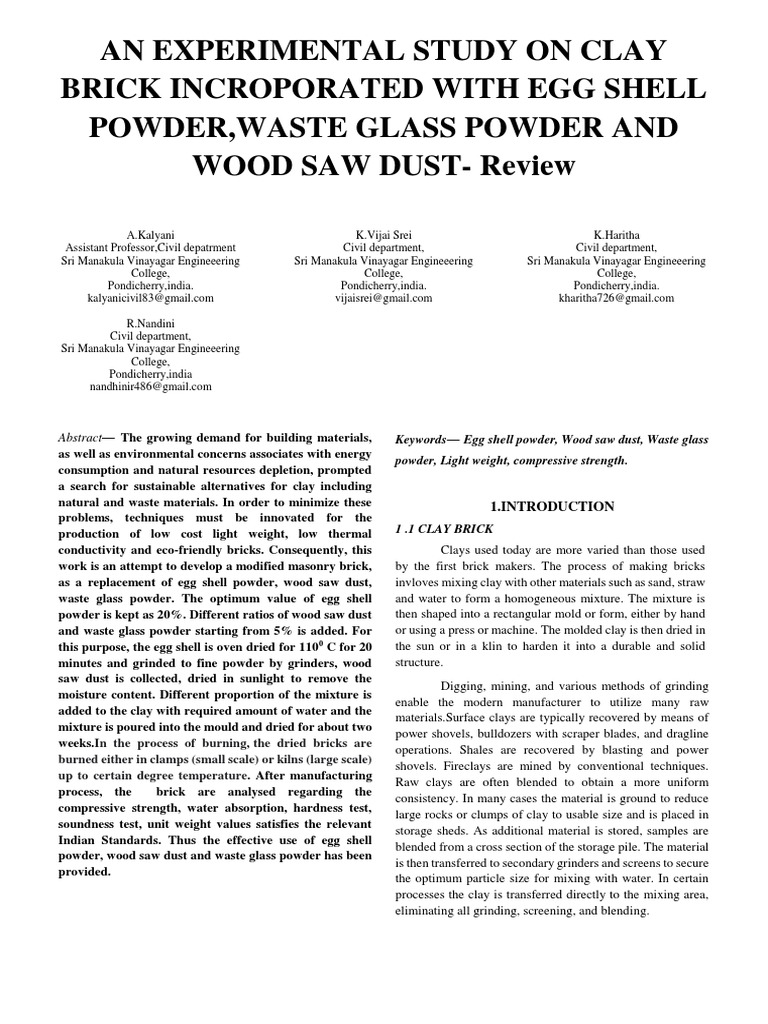 AN EXPERIMENTAL STUDY ON CLAY BRICK INCROPORATED WITH EGG SHELL POWDER,WASTE GLASS POWDER AND WOOD SAW DUST- Review

A.Kalyani
Assistant Professor,Civil depatrment
Sri Manakula Vinayagar Engineeering College,
Pondicherry,india.
kalyanicivil83@gmail.com

K.Vijai Srei
Civil department,
Sri Manakula Vinayagar Engineeering College,
Pondicherry,india.
vijaisrei@gmail.com

K.Haritha
Civil department,
Sri Manakula Vinayagar Engineeering College,
Pondicherry,india.
kharitha726@gmail.com

R.Nandini
Civil department,
Sri Manakula Vinayagar Engineeering College,
Pondicherry,india
nandhinir486@gmail.com

Abstract— The growing demand for building materials, as well as environmental concerns associates with energy consumption and natural resources depletion, prompted a search for sustainable alternatives for clay including natural and waste materials. In order to minimize these problems, techniques must be innovated for the production of low cost light weight, low thermal conductivity and eco-friendly bricks. Consequently, this work is an attempt to develop a modified masonry brick, as a replacement of egg shell powder, wood saw dust, waste glass powder. The optimum value of egg shell powder is kept as 20%. Different ratios of wood saw dust and waste glass powder starting from 5% is added. For this purpose, the egg shell is oven dried for $110^0$ C for 20 minutes and grinded to fine powder by grinders, wood saw dust is collected, dried in sunlight to remove the moisture content. Different proportion of the mixture is added to the clay with required amount of water and the mixture is poured into the mould and dried for about two weeks.In the process of burning, the dried bricks are burned either in clamps (small scale) or kilns (large scale) up to certain degree temperature. After manufacturing process, the brick are analysed regarding the compressive strength, water absorption, hardness test, soundness test, unit weight values satisfies the relevant Indian Standards. Thus the effective use of egg shell powder, wood saw dust and waste glass powder has been provided.

Keywords— Egg shell powder, Wood saw dust, Waste glass powder, Light weight, compressive strength.

1.INTRODUCTION

1 .1 CLAY BRICK

Clays used today are more varied than those used by the first brick makers. The process of making bricks invloves mixing clay with other materials such as sand, straw and water to form a homogeneous mixture. The mixture is then shaped into a rectangular mold or form, either by hand or using a press or machine. The molded clay is then dried in the sun or in a klin to harden it into a durable and solid structure.

Digging, mining, and various methods of grinding enable the modern manufacturer to utilize many raw materials.Surface clays are typically recovered by means of power shovels, bulldozers with scraper blades, and dragline operations. Shales are recovered by blasting and power shovels. Fireclays are mined by conventional techniques. Raw clays are often blended to obtain a more uniform consistency. In many cases the material is ground to reduce large rocks or clumps of clay to usable size and is placed in storage sheds. As additional material is stored, samples are blended from a cross section of the storage pile. The material is then transferred to secondary grinders and screens to secure the optimum particle size for mixing with water. In certain processes the clay is transferred directly to the mixing area, eliminating all grinding, screening, and blending.